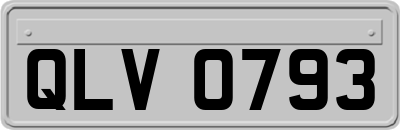 QLV 0793